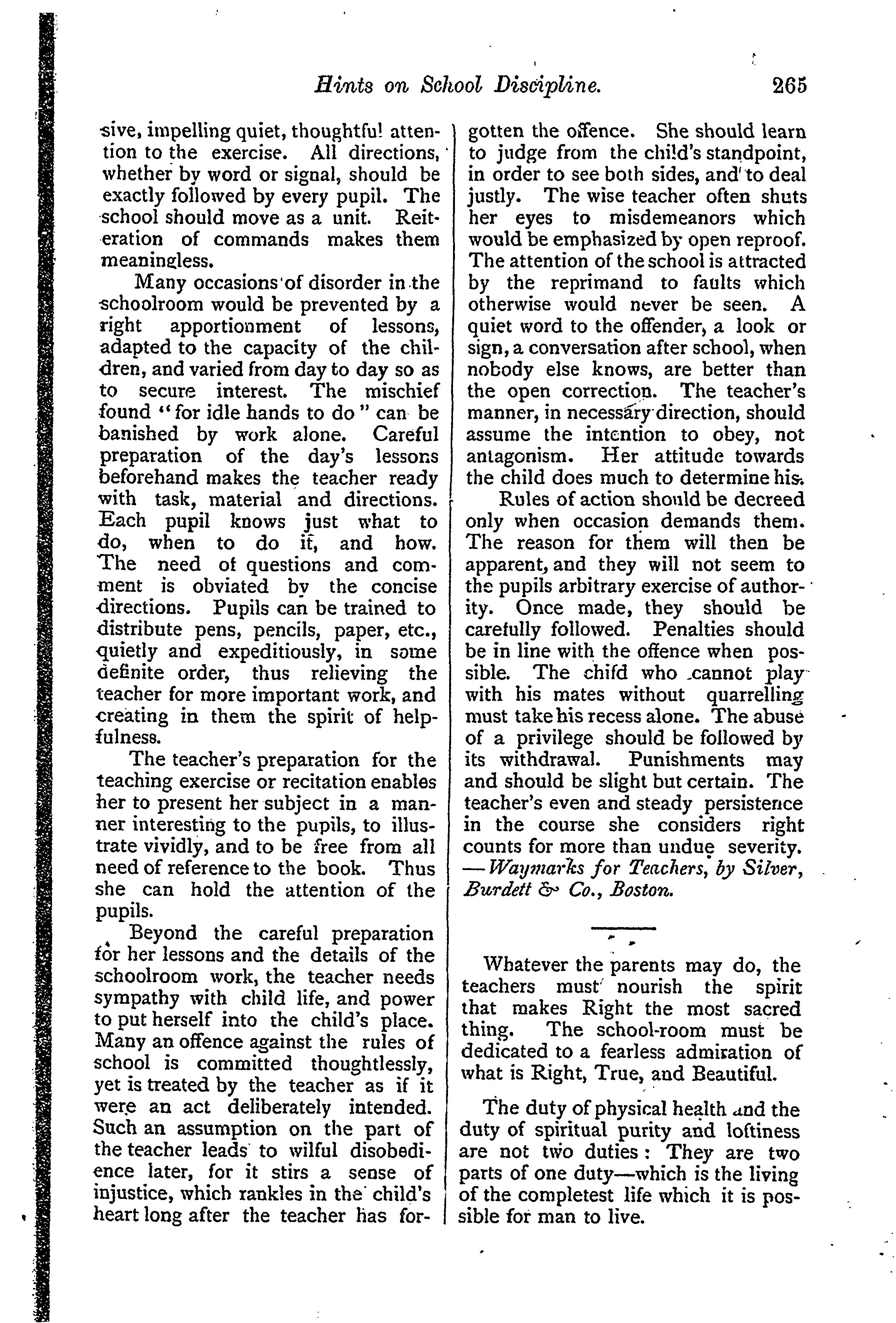 Hints on School Discipline. 265

sive, impelling quiet, thoughtful attention to the exercise. All directions, whether by word or signal, should be exactly followed by every pupil. The school should move as a unit. Reiteration of commands makes them meaningless.

Many occasions of disorder in the schoolroom would be prevented by a right apportionment of lessons, adapted to the capacity of the children, and varied from day to day so as to secure interest. The mischief found "for idle hands to do" can be banished by work alone. Careful preparation of the day's lessons beforehand makes the teacher ready with task, material and directions. Each pupil knows just what to do, when to do it, and how. The need of questions and comment is obviated by the concise directions. Pupils can be trained to distribute pens, pencils, paper, etc., quietly and expeditiously, in some definite order, thus relieving the teacher for more important work, and creating in them the spirit of helpfulness.

The teacher's preparation for the teaching exercise or recitation enables her to present her subject in a manner interesting to the pupils, to illustrate vividly, and to be free from all need of reference to the book. Thus she can hold the attention of the pupils.

Beyond the careful preparation for her lessons and the details of the schoolroom work, the teacher needs sympathy with child life, and power to put herself into the child's place. Many an offence against the rules of school is committed thoughtlessly, yet is treated by the teacher as if it were an act deliberately intended. Such an assumption on the part of the teacher leads to wilful disobedience later, for it stirs a sense of injustice, which rankles in the child's heart long after the teacher has forgotten the offence. She should learn to judge from the child's standpoint, in order to see both sides, and to deal justly. The wise teacher often shuts her eyes to misdemeanors which would be emphasized by open reproof. The attention of the school is attracted by the reprimand to faults which otherwise would never be seen. A quiet word to the offender, a look or sign, a conversation after school, when nobody else knows, are better than the open correction. The teacher's manner, in necessary direction, should assume the intention to obey, not antagonism. Her attitude towards the child does much to determine his.

Rules of action should be decreed only when occasion demands them. The reason for them will then be apparent, and they will not seem to the pupils arbitrary exercise of authority. Once made, they should be carefully followed. Penalties should be in line with the offence when possible. The child who cannot play with his mates without quarrelling must take his recess alone. The abuse of a privilege should be followed by its withdrawal. Punishments may and should be slight but certain. The teacher's even and steady persistence in the course she considers right counts for more than undue severity. —Waymarks for Teachers, by Silver, Burdett & Co., Boston.

Whatever the parents may do, the teachers must nourish the spirit that makes Right the most sacred thing. The school-room must be dedicated to a fearless admiration of what is Right, True, and Beautiful.

The duty of physical health and the duty of spiritual purity and loftiness are not two duties: They are two parts of one duty—which is the living of the completest life which it is possible for man to live.